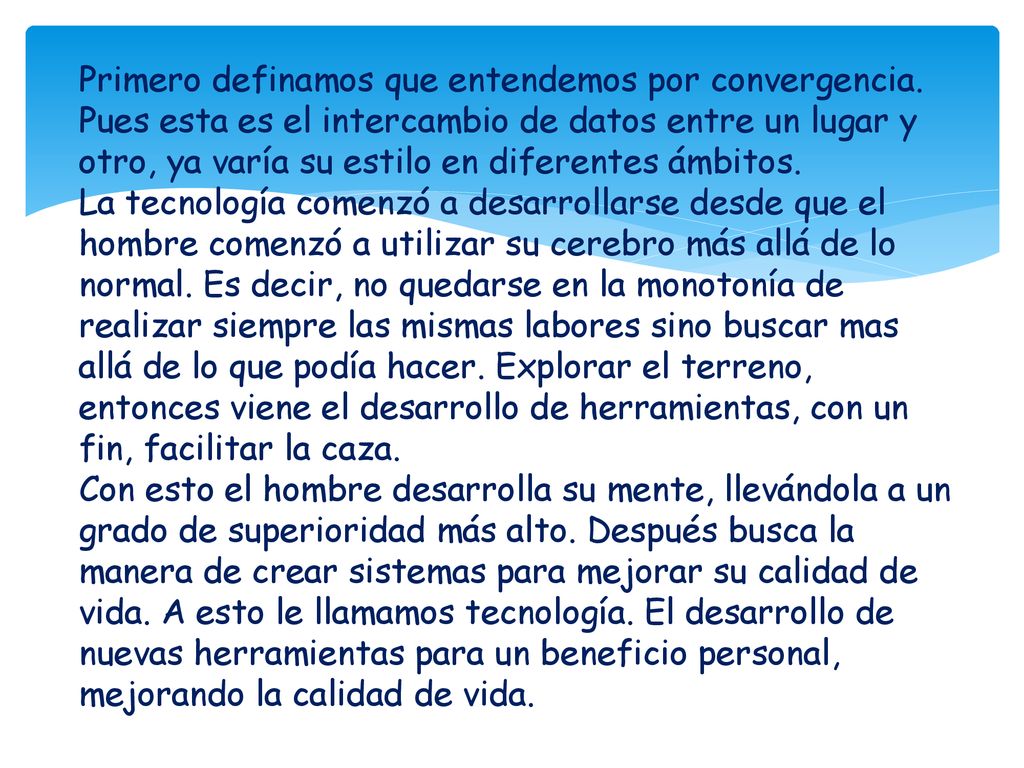 Primero definamos que entendemos por convergencia. Pues esta es el intercambio de datos entre un lugar y otro, ya varía su estilo en diferentes ámbitos.
La tecnología comenzó a desarrollarse desde que el hombre comenzó a utilizar su cerebro más allá de lo normal. Es decir, no quedarse en la monotonía de realizar siempre las mismas labores sino buscar mas allá de lo que podía hacer. Explorar el terreno, entonces viene el desarrollo de herramientas, con un fin, facilitar la caza.
Con esto el hombre desarrolla su mente, llevándola a un grado de superioridad más alto. Después busca la manera de crear sistemas para mejorar su calidad de vida. A esto le llamamos tecnología. El desarrollo de nuevas herramientas para un beneficio personal, mejorando la calidad de vida.